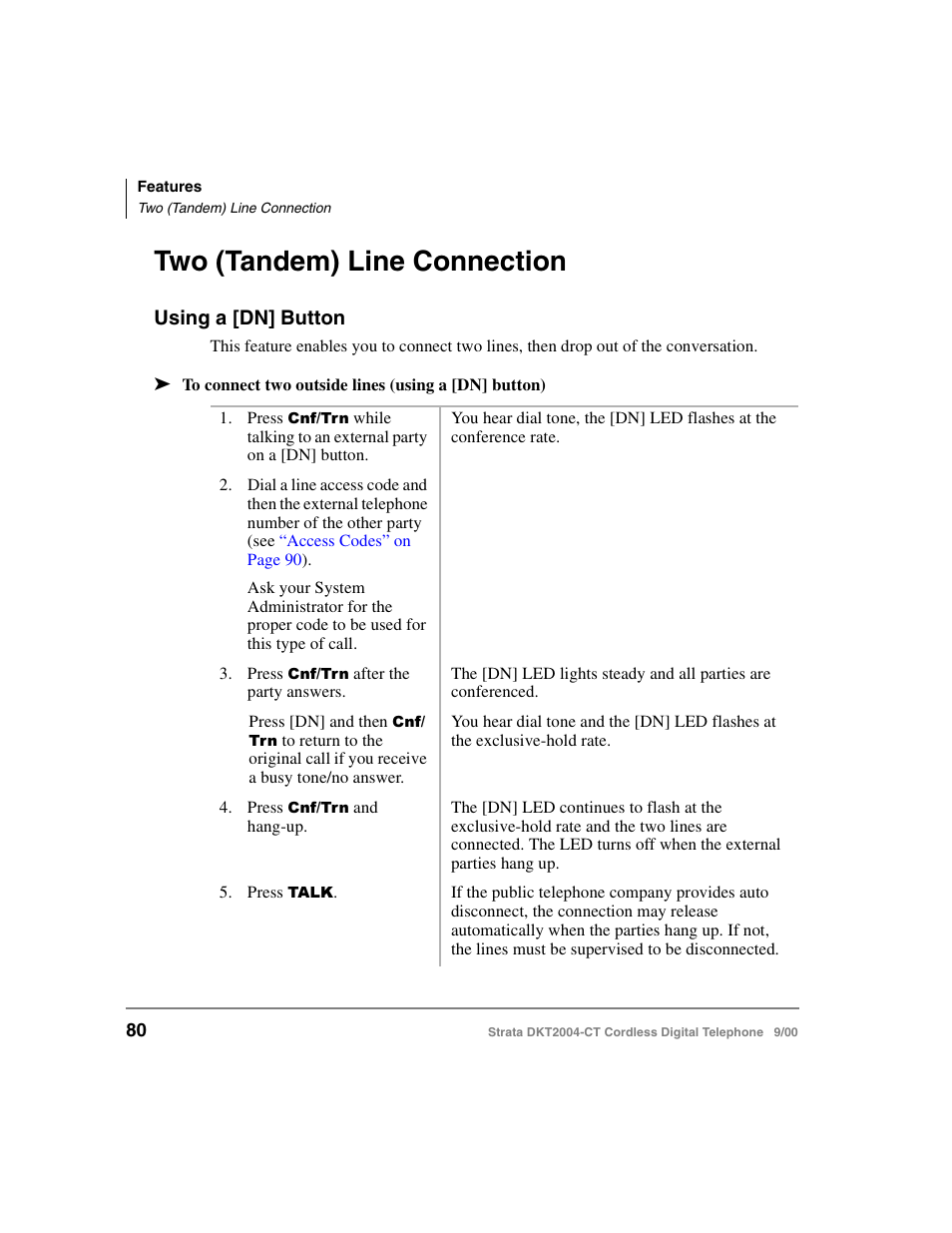 Features
Two (Tandem) Line Connection

Two (Tandem) Line Connection

Using a [DN] Button

This feature enables you to connect two lines, then drop out of the conversation.

➤ To connect two outside lines (using a [DN] button)

| | |
|---|---|
| 1. Press Cnf/Trn while talking to an external party on a [DN] button. | You hear dial tone, the [DN] LED flashes at the conference rate. |
| 2. Dial a line access code and then the external telephone number of the other party (see “Access Codes” on Page 90). Ask your System Administrator for the proper code to be used for this type of call. | |
| 3. Press Cnf/Trn after the party answers. | The [DN] LED lights steady and all parties are conferenced. |
| Press [DN] and then Cnf/Trn to return to the original call if you receive a busy tone/no answer. | You hear dial tone and the [DN] LED flashes at the exclusive-hold rate. |
| 4. Press Cnf/Trn and hang-up. | The [DN] LED continues to flash at the exclusive-hold rate and the two lines are connected. The LED turns off when the external parties hang up. |
| 5. Press TALK. | If the public telephone company provides auto disconnect, the connection may release automatically when the parties hang up. If not, the lines must be supervised to be disconnected. |

80

Strata DKT2004-CT Cordless Digital Telephone 9/00